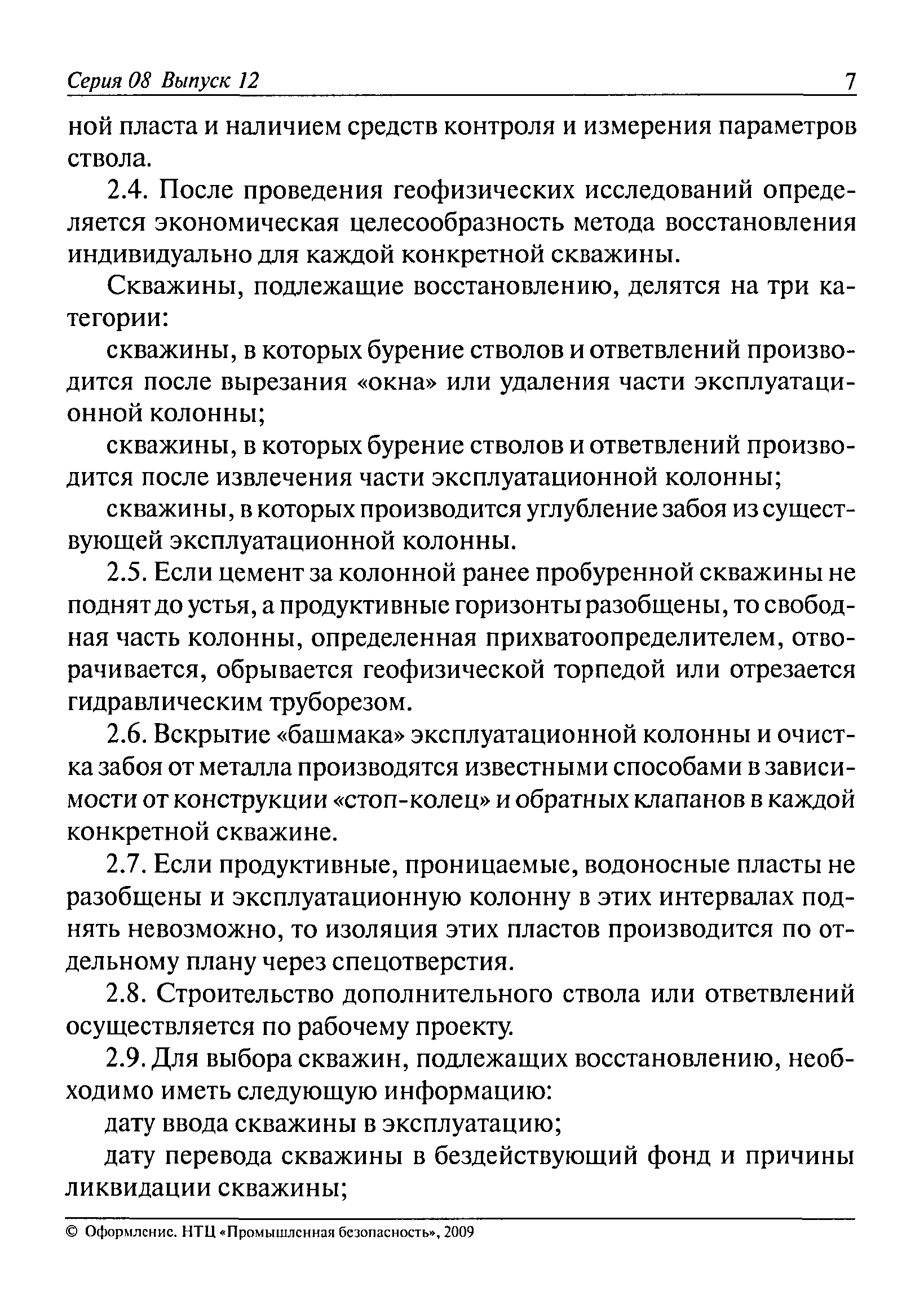 Серия 08 Выпуск 12 7

ной пласта и наличием средств контроля и измерения параметров ствола.

2.4. После проведения геофизических исследований определяется экономическая целесообразность метода восстановления индивидуально для каждой конкретной скважины.

Скважины, подлежащие восстановлению, делятся на три категории:

скважины, в которых бурение стволов и ответвлений производится после вырезания «окна» или удаления части эксплуатационной колонны;

скважины, в которых бурение стволов и ответвлений производится после извлечения части эксплуатационной колонны;

скважины, в которых производится углубление забоя из существующей эксплуатационной колонны.

2.5. Если цемент за колонной ранее пробуренной скважины не поднят до устья, а продуктивные горизонты разобщены, то свободная часть колонны, определенная прихватоопределителем, отворачивается, обрывается геофизической торпедой или отрезается гидравлическим труборезом.

2.6. Вскрытие «башмака» эксплуатационной колонны и очистка забоя от металла производятся известными способами в зависимости от конструкции «стоп-колец» и обратных клапанов в каждой конкретной скважине.

2.7. Если продуктивные, проницаемые, водоносные пласты не разобщены и эксплуатационную колонну в этих интервалах поднять невозможно, то изоляция этих пластов производится по отдельному плану через спецотверстия.

2.8. Строительство дополнительного ствола или ответвлений осуществляется по рабочему проекту.

2.9. Для выбора скважин, подлежащих восстановлению, необходимо иметь следующую информацию:

дату ввода скважины в эксплуатацию;

дату перевода скважины в бездействующий фонд и причины ликвидации скважины;

© Оформление. НТЦ «Промышленная безопасность», 2009